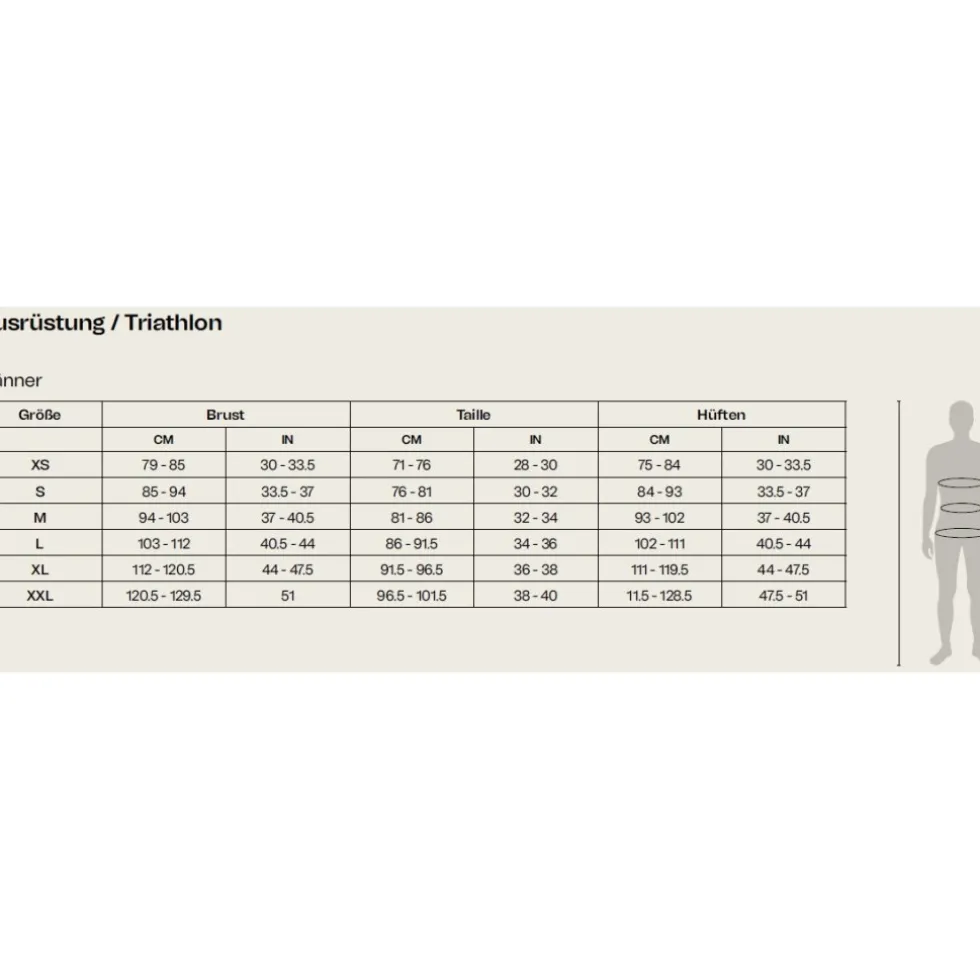 usrüstung / Triathlon

änner

| Größe | Brust | | Taille | | Hüften | |
|---|---|---|---|---|---|---|
| | CM | IN | CM | IN | CM | IN |
| XS | 79 - 85 | 30 - 33.5 | 71 - 76 | 28 - 30 | 75 - 84 | 30 - 33.5 |
| S | 85 - 94 | 33.5 - 37 | 76 - 81 | 30 - 32 | 84 - 93 | 33.5 - 37 |
| M | 94 - 103 | 37 - 40.5 | 81 - 86 | 32 - 34 | 93 - 102 | 37 - 40.5 |
| L | 103 - 112 | 40.5 - 44 | 86 - 91.5 | 34 - 36 | 102 - 111 | 40.5 - 44 |
| XL | 112 - 120.5 | 44 - 47.5 | 91.5 - 96.5 | 36 - 38 | 111 - 119.5 | 44 - 47.5 |
| XXL | 120.5 - 129.5 | 51 | 96.5 - 101.5 | 38 - 40 | 11.5 - 128.5 | 47.5 - 51 |